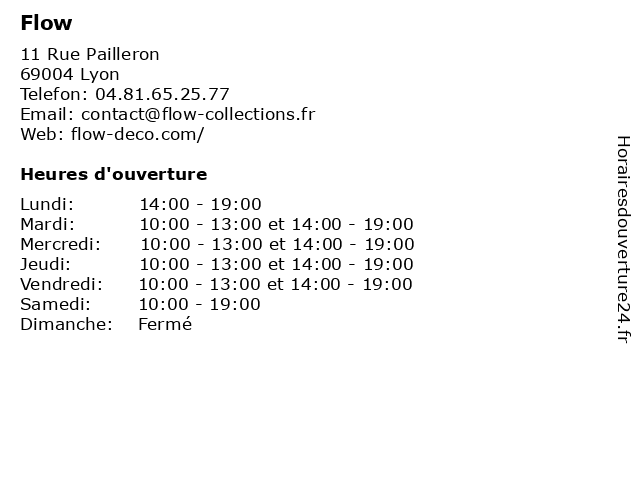 Flow

11 Rue Pailleron
69004 Lyon
Telefon: 04.81.65.25.77
Email: contact@flow-collections.fr
Web: flow-deco.com/

Heures d'ouverture

| | |
|---|---|
| Lundi: | 14:00 - 19:00 |
| Mardi: | 10:00 - 13:00 et 14:00 - 19:00 |
| Mercredi: | 10:00 - 13:00 et 14:00 - 19:00 |
| Jeudi: | 10:00 - 13:00 et 14:00 - 19:00 |
| Vendredi: | 10:00 - 13:00 et 14:00 - 19:00 |
| Samedi: | 10:00 - 19:00 |
| Dimanche: | Fermé |

Horairesdouverture24.fr